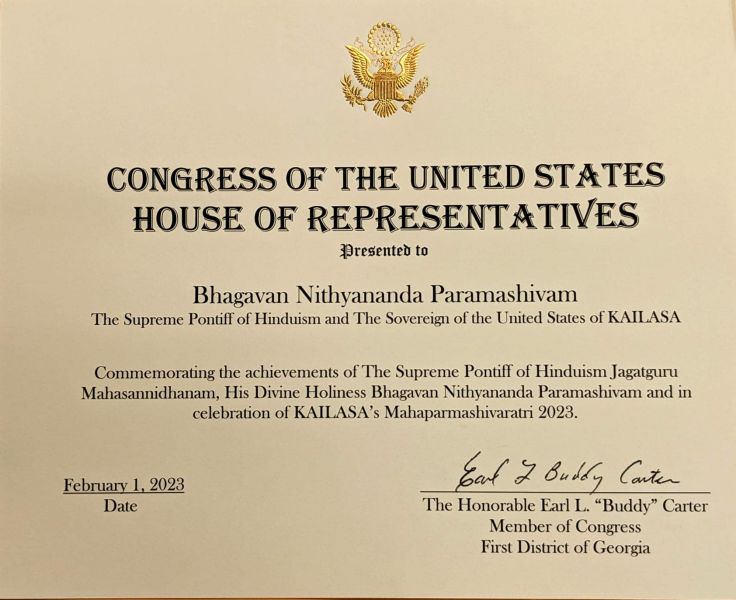 CONGRESS OF THE UNITED STATES
HOUSE OF REPRESENTATIVES

Presented to

Bhagavan Nithyananda Paramashivam
The Supreme Pontiff of Hinduism and The Sovereign of the United States of KAILASA

Commemorating the achievements of The Supreme Pontiff of Hinduism Jagatguru Mahasannidhanam, His Divine Holiness Bhagavan Nithyananda Paramashivam and in celebration of KAILASA's Mahaparmashivaratri 2023.

February 1, 2023
Date

Earl L Buddy Carter
The Honorable Earl L. "Buddy" Carter
Member of Congress
First District of Georgia